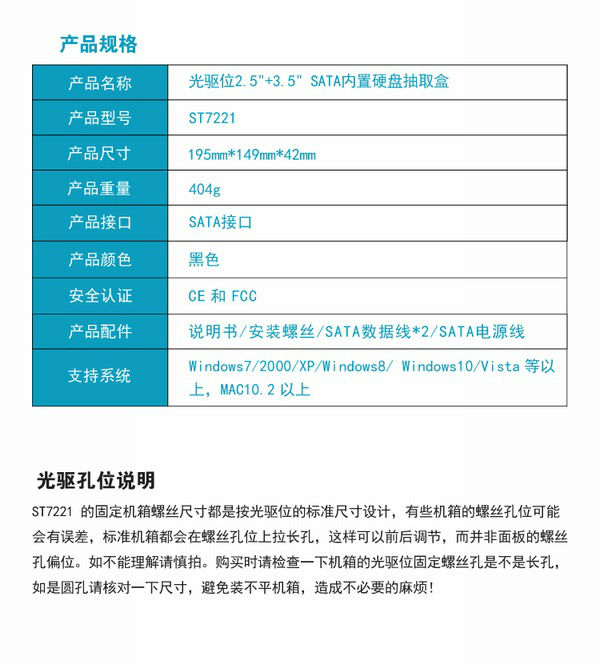 产品规格

| 产品名称 | 光驱位2.5"+3.5" SATA内置硬盘抽取盒 |
|---|---|
| 产品型号 | ST7221 |
| 产品尺寸 | 195mm*149mm*42mm |
| 产品重量 | 404g |
| 产品接口 | SATA接口 |
| 产品颜色 | 黑色 |
| 安全认证 | CE 和 FCC |
| 产品配件 | 说明书/安装螺丝/SATA数据线*2/SATA电源线 |
| 支持系统 | Windows7/2000/XP/Windows8/ Windows10/Vista 等以上，MAC10.2 以上 |

光驱孔位说明

ST7221 的固定机箱螺丝尺寸都是按光驱位的标准尺寸设计，有些机箱的螺丝孔位可能会有误差，标准机箱都会在螺丝孔位上拉长孔，这样可以前后调节，而并非面板的螺丝孔偏位。如不能理解请慎拍。购买时请检查一下机箱的光驱位固定螺丝孔是不是长孔，如是圆孔请核对一下尺寸，避免装不平机箱，造成不必要的麻烦!